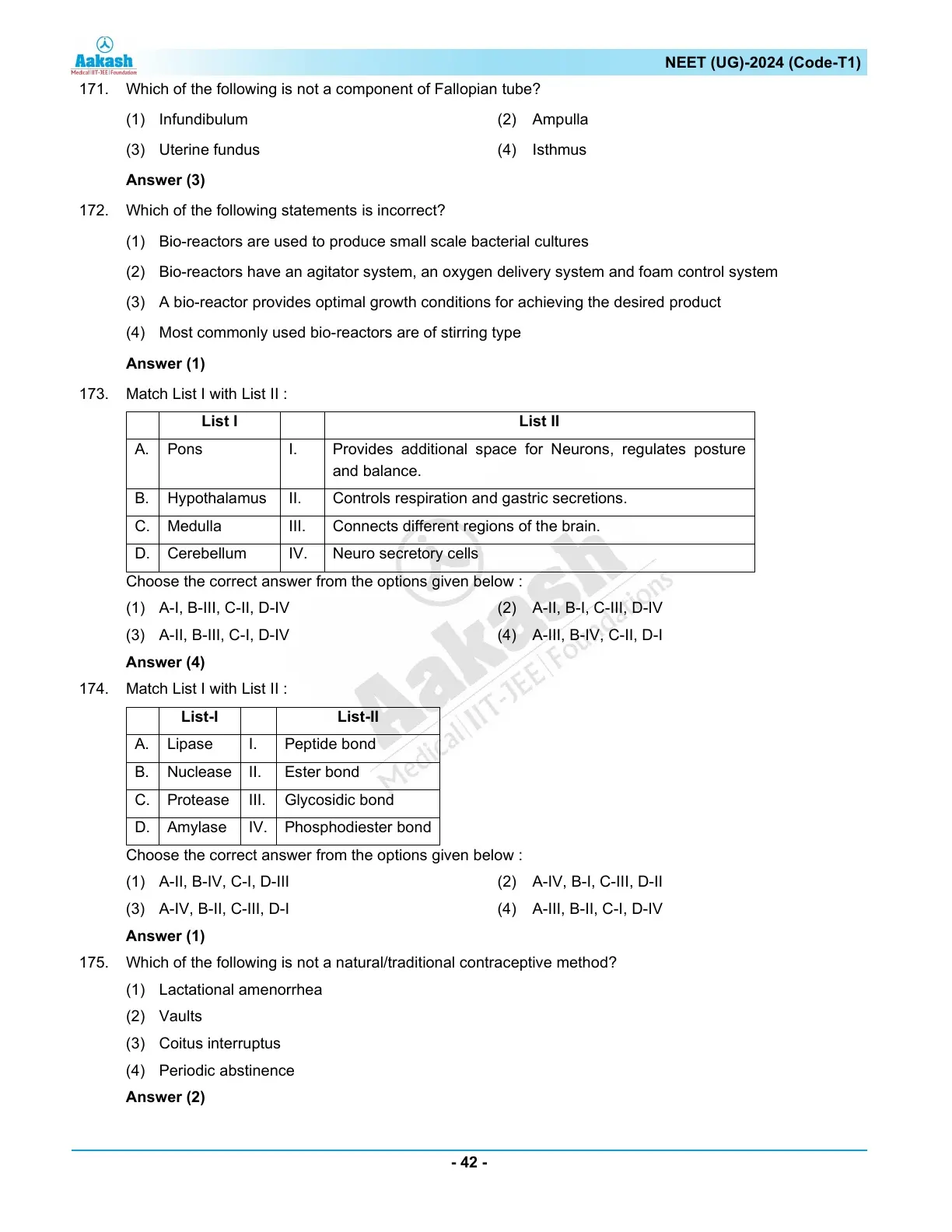 Aakash
Medical|IIT-JEE|Foundation

NEET (UG)-2024 (Code-T1)

171. Which of the following is not a component of Fallopian tube?

(1) Infundibulum
(2) Ampulla
(3) Uterine fundus
(4) Isthmus

Answer (3)

172. Which of the following statements is incorrect?

(1) Bio-reactors are used to produce small scale bacterial cultures
(2) Bio-reactors have an agitator system, an oxygen delivery system and foam control system
(3) A bio-reactor provides optimal growth conditions for achieving the desired product
(4) Most commonly used bio-reactors are of stirring type

Answer (1)

173. Match List I with List II :

| | List I | | List II |
|---|---|---|---|
| A. | Pons | I. | Provides additional space for Neurons, regulates posture and balance. |
| B. | Hypothalamus | II. | Controls respiration and gastric secretions. |
| C. | Medulla | III. | Connects different regions of the brain. |
| D. | Cerebellum | IV. | Neuro secretory cells |

Choose the correct answer from the options given below :

(1) A-I, B-III, C-II, D-IV
(2) A-II, B-I, C-III, D-IV
(3) A-II, B-III, C-I, D-IV
(4) A-III, B-IV, C-II, D-I

Answer (4)

174. Match List I with List II :

| | List-I | | List-II |
|---|---|---|---|
| A. | Lipase | I. | Peptide bond |
| B. | Nuclease | II. | Ester bond |
| C. | Protease | III. | Glycosidic bond |
| D. | Amylase | IV. | Phosphodiester bond |

Choose the correct answer from the options given below :

(1) A-II, B-IV, C-I, D-III
(2) A-IV, B-I, C-III, D-II
(3) A-IV, B-II, C-III, D-I
(4) A-III, B-II, C-I, D-IV

Answer (1)

175. Which of the following is not a natural/traditional contraceptive method?

(1) Lactational amenorrhea
(2) Vaults
(3) Coitus interruptus
(4) Periodic abstinence

Answer (2)

Aakash Medical|IIT-JEE|Foundations

- 42 -